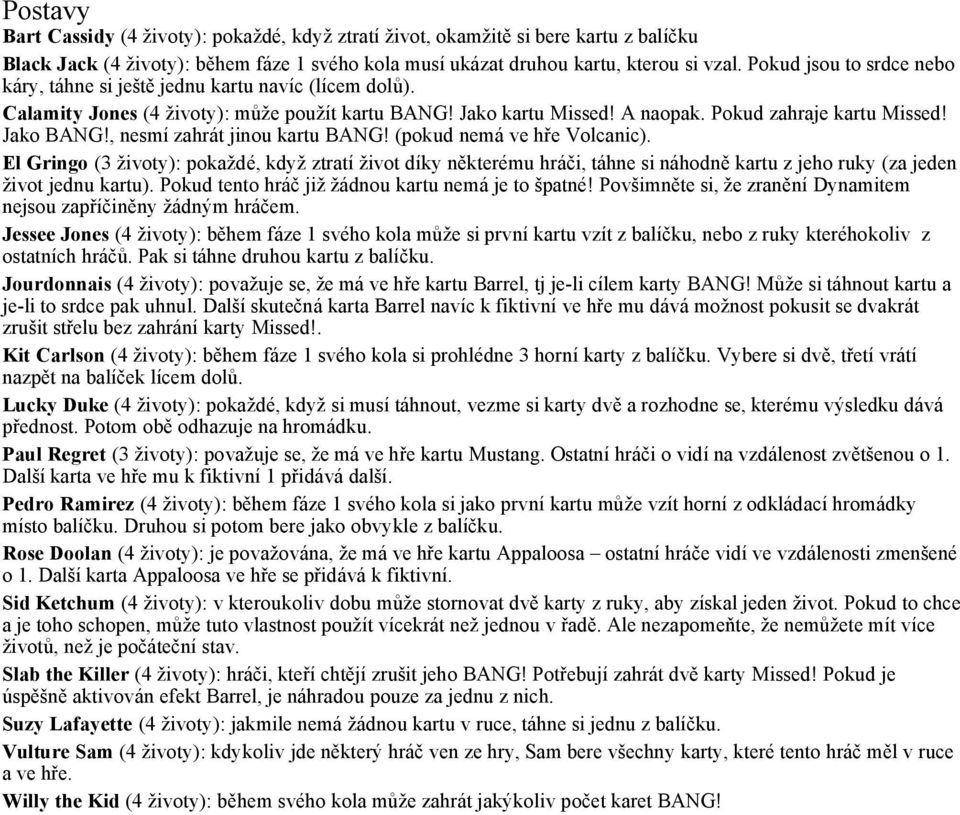 Postavy

Bart Cassidy (4 životy): pokaždé, když ztratí život, okamžitě si bere kartu z balíčku

Black Jack (4 životy): během fáze 1 svého kola musí ukázat druhou kartu, kterou si vzal. Pokud jsou to srdce nebo káry, táhne si ještě jednu kartu navíc (lícem dolů).

Calamity Jones (4 životy): může použít kartu BANG! Jako kartu Missed! A naopak. Pokud zahraje kartu Missed! Jako BANG!, nesmí zahrát jinou kartu BANG! (pokud nemá ve hře Volcanic).

El Gringo (3 životy): pokaždé, když ztratí život díky některému hráči, táhne si náhodně kartu z jeho ruky (za jeden život jednu kartu). Pokud tento hráč již žádnou kartu nemá je to špatné! Povšimněte si, že zranění Dynamitem nejsou zapříčiněny žádným hráčem.

Jessee Jones (4 životy): během fáze 1 svého kola může si první kartu vzít z balíčku, nebo z ruky kteréhokoliv z ostatních hráčů. Pak si táhne druhou kartu z balíčku.

Jourdonnais (4 životy): považuje se, že má ve hře kartu Barrel, tj je-li cílem karty BANG! Může si táhnout kartu a je-li to srdce pak uhnul. Další skutečná karta Barrel navíc k fiktivní ve hře mu dává možnost pokusit se dvakrát zrušit střelu bez zahrání karty Missed!.

Kit Carlson (4 životy): během fáze 1 svého kola si prohlédne 3 horní karty z balíčku. Vybere si dvě, třetí vrátí nazpět na balíček lícem dolů.

Lucky Duke (4 životy): pokaždé, když si musí táhnout, vezme si karty dvě a rozhodne se, kterému výsledku dává přednost. Potom obě odhazuje na hromádku.

Paul Regret (3 životy): považuje se, že má ve hře kartu Mustang. Ostatní hráči o vidí na vzdálenost zvětšenou o 1. Další karta ve hře mu k fiktivní 1 přidává další.

Pedro Ramirez (4 životy): během fáze 1 svého kola si jako první kartu může vzít horní z odkládací hromádky místo balíčku. Druhou si potom bere jako obvykle z balíčku.

Rose Doolan (4 životy): je považována, že má ve hře kartu Appaloosa – ostatní hráče vidí ve vzdálenosti zmenšené o 1. Další karta Appaloosa ve hře se přidává k fiktivní.

Sid Ketchum (4 životy): v kteroukoliv dobu může stornovat dvě karty z ruky, aby získal jeden život. Pokud to chce a je toho schopen, může tuto vlastnost použít vícekrát než jednou v řadě. Ale nezapomeňte, že nemůžete mít více životů, než je počáteční stav.

Slab the Killer (4 životy): hráči, kteří chtějí zrušit jeho BANG! Potřebují zahrát dvě karty Missed! Pokud je úspěšně aktivován efekt Barrel, je náhradou pouze za jednu z nich.

Suzy Lafayette (4 životy): jakmile nemá žádnou kartu v ruce, táhne si jednu z balíčku.

Vulture Sam (4 životy): kdykoliv jde některý hráč ven ze hry, Sam bere všechny karty, které tento hráč měl v ruce a ve hře.

Willy the Kid (4 životy): během svého kola může zahrát jakýkoliv počet karet BANG!